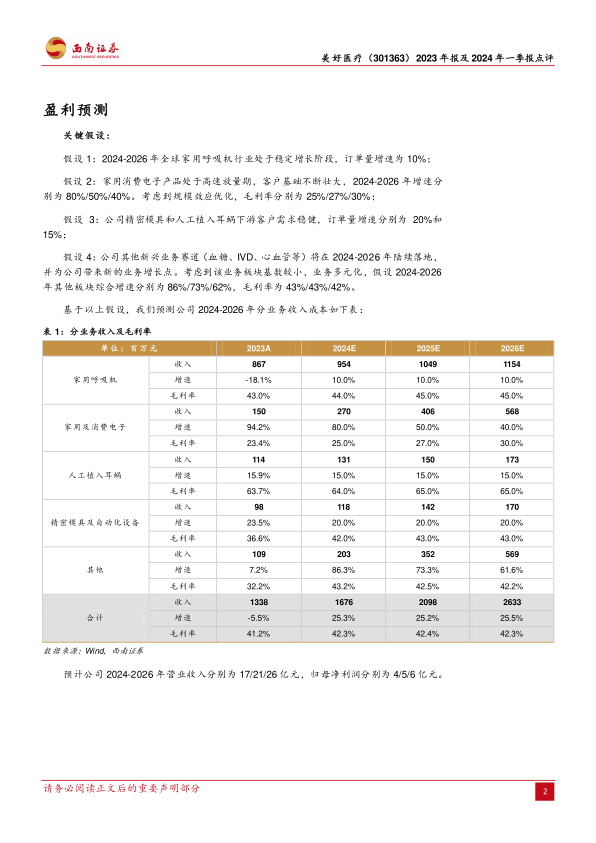 西南证券 SOUTHWEST SECURITIES

美好医疗（301363）2023年报及2024年一季报点评

盈利预测

关键假设：

假设1：2024-2026年全球家用呼吸机行业处于稳定增长阶段，订单量增速为10%；

假设2：家用消费电子产品处于高速放量期，客户基础不断壮大，2024-2026年增速分别为80%/50%/40%。考虑到规模效应优化，毛利率分别为25%/27%/30%；

假设3：公司精密模具和人工植入耳蜗下游客户需求稳健，订单量增速分别为20%和15%；

假设4：公司其他新兴业务赛道（血糖、IVD、心血管等）将在2024-2026年陆续落地，并为公司带来新的业务增长点。考虑到该业务板块基数较小，业务多元化，假设2024-2026年其他板块综合增速分别为86%/73%/62%，毛利率为43%/43%/42%。

基于以上假设，我们预测公司2024-2026年分业务收入成本如下表：

表1：分业务收入及毛利率

| 单位：百万元 | | 2023A | 2024E | 2025E | 2026E |
|---|---|---|---|---|---|
| 家用呼吸机 | 收入 | 867 | 954 | 1049 | 1154 |
| | 增速 | -18.1% | 10.0% | 10.0% | 10.0% |
| | 毛利率 | 43.0% | 44.0% | 45.0% | 45.0% |
| 家用及消费电子 | 收入 | 150 | 270 | 406 | 568 |
| | 增速 | 94.2% | 80.0% | 50.0% | 40.0% |
| | 毛利率 | 23.4% | 25.0% | 27.0% | 30.0% |
| 人工植入耳蜗 | 收入 | 114 | 131 | 150 | 173 |
| | 增速 | 15.9% | 15.0% | 15.0% | 15.0% |
| | 毛利率 | 63.7% | 64.0% | 65.0% | 65.0% |
| 精密模具及自动化设备 | 收入 | 98 | 118 | 142 | 170 |
| | 增速 | 23.5% | 20.0% | 20.0% | 20.0% |
| | 毛利率 | 36.6% | 42.0% | 43.0% | 43.0% |
| 其他 | 收入 | 109 | 203 | 352 | 569 |
| | 增速 | 7.2% | 86.3% | 73.3% | 61.6% |
| | 毛利率 | 32.2% | 43.2% | 42.5% | 42.2% |
| 合计 | 收入 | 1338 | 1676 | 2098 | 2633 |
| | 增速 | -5.5% | 25.3% | 25.2% | 25.5% |
| | 毛利率 | 41.2% | 42.3% | 42.4% | 42.3% |

数据来源：Wind，西南证券

预计公司2024-2026年营业收入分别为17/21/26亿元，归母净利润分别为4/5/6亿元。

请务必阅读正文后的重要声明部分

2